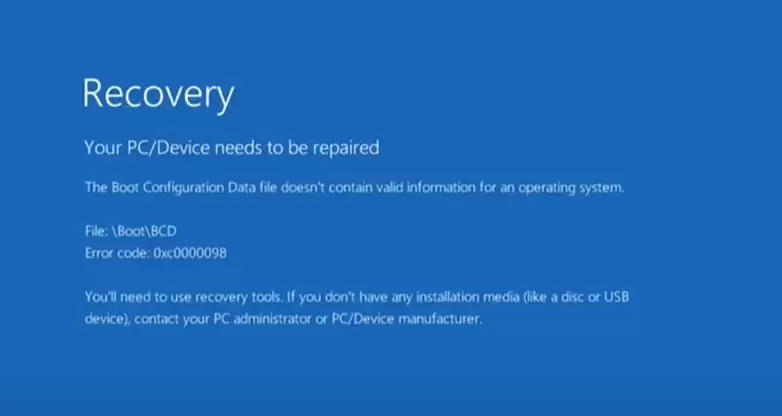 Recovery

Your PC/Device needs to be repaired

The Boot Configuration Data file doesn't contain valid information for an operating system.

File: \Boot\BCD
Error code: 0xc0000098

You'll need to use recovery tools. If you don't have any installation media (like a disc or USB device), contact your PC administrator or PC/Device manufacturer.